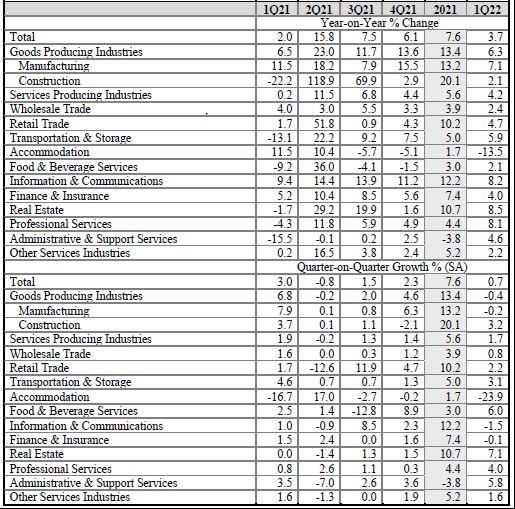 | | 1Q21 | 2Q21 | 3Q21 | 4Q21 | 2021 | 1Q22 |
|---|---|---|---|---|---|---|
| | Year-on-Year % Change | | | | | |
| Total | 2.0 | 15.8 | 7.5 | 6.1 | 7.6 | 3.7 |
| Goods Producing Industries | 6.5 | 23.0 | 11.7 | 13.6 | 13.4 | 6.3 |
| Manufacturing | 11.5 | 18.2 | 7.9 | 15.5 | 13.2 | 7.1 |
| Construction | -22.2 | 118.9 | 69.9 | 2.9 | 20.1 | 2.1 |
| Services Producing Industries | 0.2 | 11.5 | 6.8 | 4.4 | 5.6 | 4.2 |
| Wholesale Trade | 4.0 | 3.0 | 5.5 | 3.3 | 3.9 | 2.4 |
| Retail Trade | 1.7 | 51.8 | 0.9 | 4.3 | 10.2 | 4.7 |
| Transportation & Storage | -13.1 | 22.2 | 9.2 | 7.5 | 5.0 | 5.9 |
| Accommodation | 11.5 | 10.4 | -5.7 | -5.1 | 1.7 | -13.5 |
| Food & Beverage Services | -9.2 | 36.0 | -4.1 | -1.5 | 3.0 | 2.1 |
| Information & Communications | 9.4 | 14.4 | 13.9 | 11.2 | 12.2 | 8.2 |
| Finance & Insurance | 5.2 | 10.4 | 8.5 | 5.6 | 7.4 | 4.0 |
| Real Estate | -1.7 | 29.2 | 19.9 | 1.6 | 10.7 | 8.5 |
| Professional Services | -4.3 | 11.8 | 5.9 | 4.9 | 4.4 | 8.1 |
| Administrative & Support Services | -15.5 | -0.1 | 0.2 | 2.5 | -3.8 | 4.6 |
| Other Services Industries | 0.2 | 16.5 | 3.8 | 2.4 | 5.2 | 2.2 |
| | Quarter-on-Quarter Growth % (SA) | | | | | |
| Total | 3.0 | -0.8 | 1.5 | 2.3 | 7.6 | 0.7 |
| Goods Producing Industries | 6.8 | -0.2 | 2.0 | 4.6 | 13.4 | -0.4 |
| Manufacturing | 7.9 | 0.1 | 0.8 | 6.3 | 13.2 | -0.2 |
| Construction | 3.7 | 0.1 | 1.1 | -2.1 | 20.1 | 3.2 |
| Services Producing Industries | 1.9 | -0.2 | 1.3 | 1.4 | 5.6 | 1.7 |
| Wholesale Trade | 1.6 | 0.0 | 0.3 | 1.2 | 3.9 | 0.8 |
| Retail Trade | 1.7 | -12.6 | 11.9 | 4.7 | 10.2 | 2.2 |
| Transportation & Storage | 4.6 | 0.7 | 0.7 | 1.3 | 5.0 | 3.1 |
| Accommodation | -16.7 | 17.0 | -2.7 | -0.2 | 1.7 | -23.9 |
| Food & Beverage Services | 2.5 | 1.4 | -12.8 | 8.9 | 3.0 | 6.0 |
| Information & Communications | 1.0 | -0.9 | 8.5 | 2.3 | 12.2 | -1.5 |
| Finance & Insurance | 1.5 | 2.4 | 0.0 | 1.6 | 7.4 | -0.1 |
| Real Estate | 0.0 | -1.4 | 1.3 | 1.5 | 10.7 | 7.1 |
| Professional Services | 0.8 | 2.6 | 1.1 | 0.3 | 4.4 | 4.0 |
| Administrative & Support Services | 3.5 | -7.0 | 2.6 | 3.6 | -3.8 | 5.8 |
| Other Services Industries | 1.6 | -1.3 | 0.0 | 1.9 | 5.2 | 1.6 |